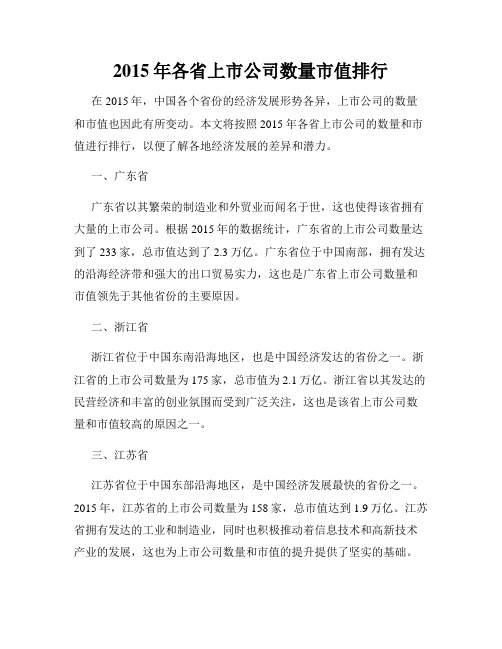 2015 年各省上市公司数量市值排行

在 2015 年，中国各个省份的经济发展形势各异，上市公司的数量和市值也因此有所变动。本文将按照 2015 年各省上市公司的数量和市值进行排行，以便了解各地经济发展的差异和潜力。

一、广东省

广东省以其繁荣的制造业和外贸业而闻名于世，这也使得该省拥有大量的上市公司。根据 2015 年的数据统计，广东省的上市公司数量达到了 233 家，总市值达到了 2.3 万亿。广东省位于中国南部，拥有发达的沿海经济带和强大的出口贸易实力，这也是广东省上市公司数量和市值领先于其他省份的主要原因。

二、浙江省

浙江省位于中国东南沿海地区，也是中国经济发达的省份之一。浙江省的上市公司数量为 175 家，总市值为 2.1 万亿。浙江省以其发达的民营经济和丰富的创业氛围而受到广泛关注，这也是该省上市公司数量和市值较高的原因之一。

三、江苏省

江苏省位于中国东部沿海地区，是中国经济发展最快的省份之一。2015 年，江苏省的上市公司数量为 158 家，总市值达到 1.9 万亿。江苏省拥有发达的工业和制造业，同时也积极推动着信息技术和高新技术产业的发展，这也为上市公司数量和市值的提升提供了坚实的基础。